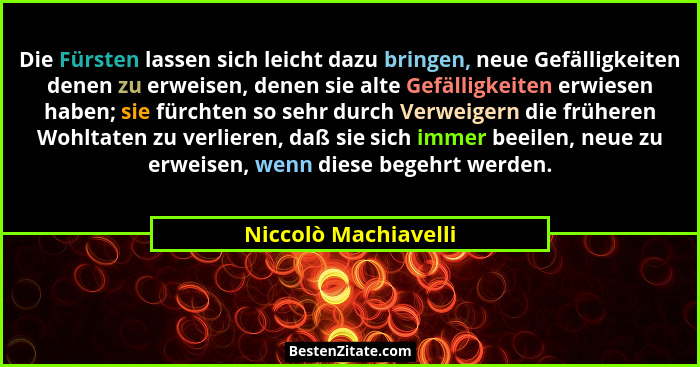 Die Fürsten lassen sich leicht dazu bringen, neue Gefälligkeiten denen zu erweisen, denen sie alte Gefälligkeiten erwiesen haben; sie fürchten so sehr durch Verweigern die früheren Wohltaten zu verlieren, daß sie sich immer beeilen, neue zu erweisen, wenn diese begehrt werden.

Niccolò Machiavelli

BestenZitate.com